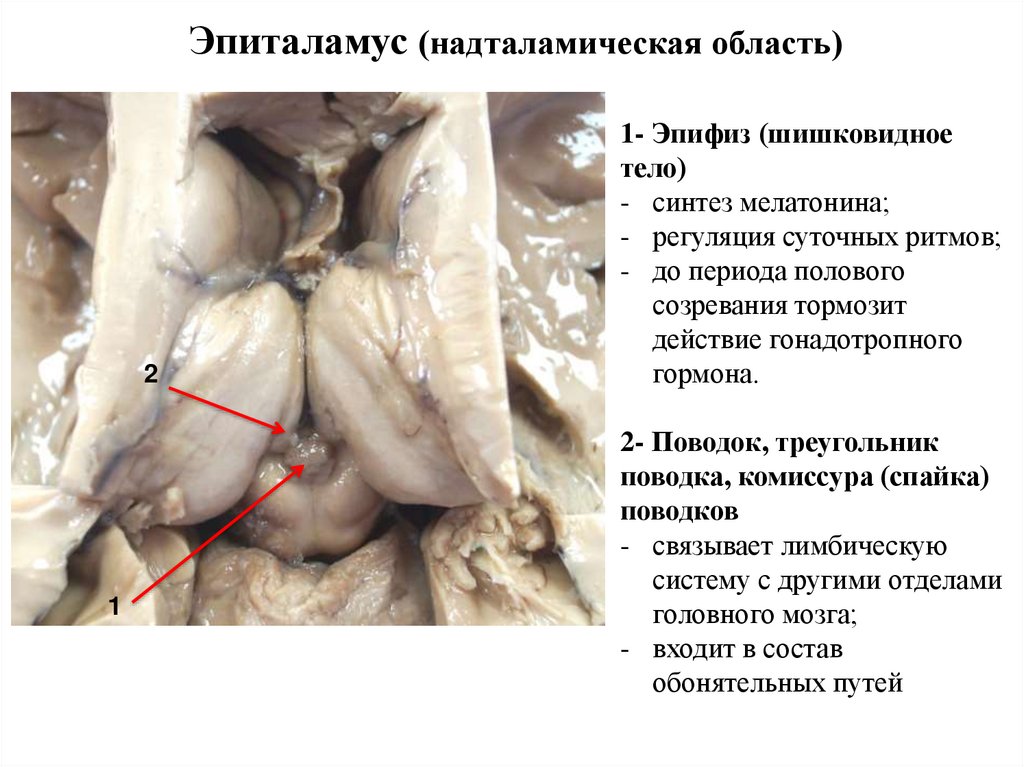 Эпиталамус (надталамическая область)

2

1

1- Эпифиз (шишковидное тело)
- синтез мелатонина;
- регуляция суточных ритмов;
- до периода полового созревания тормозит действие гонадотропного гормона.

2- Поводок, треугольник поводка, комиссура (спайка) поводков
- связывает лимбическую систему с другими отделами головного мозга;
- входит в состав обонятельных путей